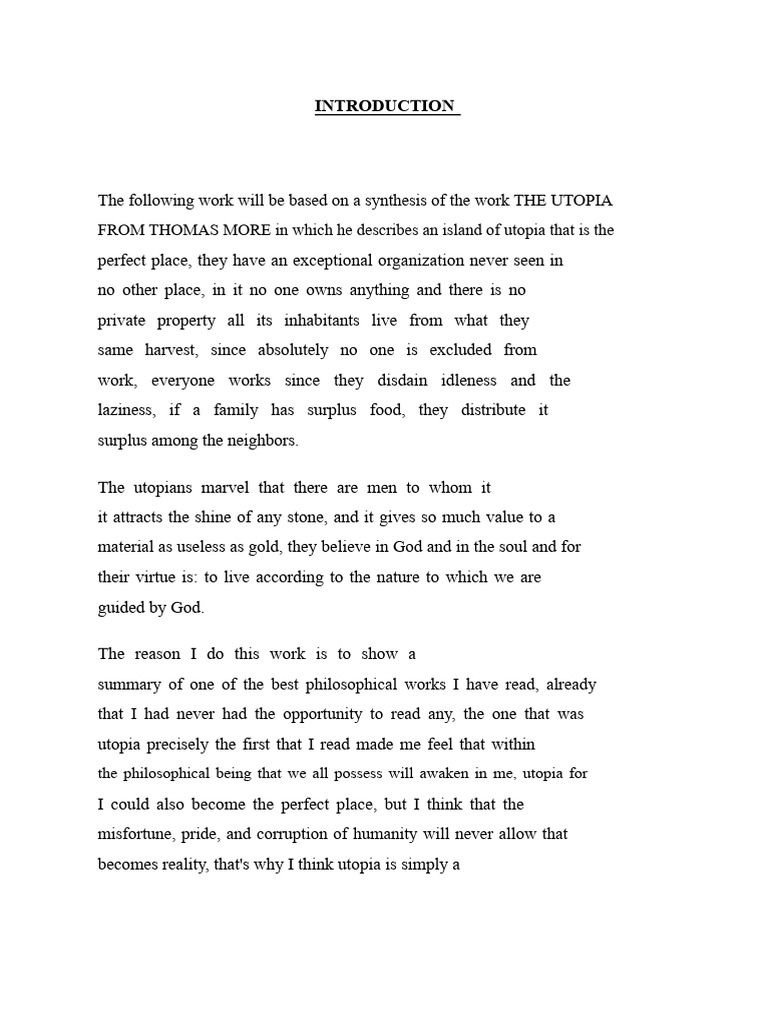 INTRODUCTION

The following work will be based on a synthesis of the work THE UTOPIA FROM THOMAS MORE in which he describes an island of utopia that is the perfect place, they have an exceptional organization never seen in no other place, in it no one owns anything and there is no private property all its inhabitants live from what they same harvest, since absolutely no one is excluded from work, everyone works since they disdain idleness and the laziness, if a family has surplus food, they distribute it surplus among the neighbors.

The utopians marvel that there are men to whom it it attracts the shine of any stone, and it gives so much value to a material as useless as gold, they believe in God and in the soul and for their virtue is: to live according to the nature to which we are guided by God.

The reason I do this work is to show a summary of one of the best philosophical works I have read, already that I had never had the opportunity to read any, the one that was utopia precisely the first that I read made me feel that within the philosophical being that we all possess will awaken in me, utopia for I could also become the perfect place, but I think that the misfortune, pride, and corruption of humanity will never allow that becomes reality, that's why I think utopia is simply a